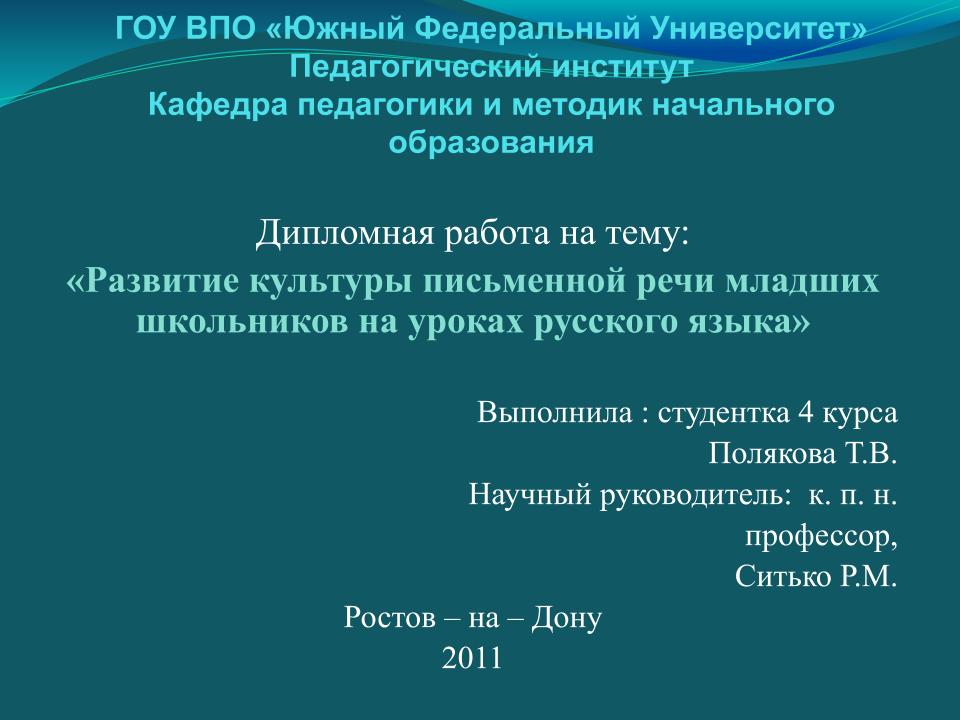 ГОУ ВПО «Южный Федеральный Университет»
Педагогический институт
Кафедра педагогики и методик начального образования

Дипломная работа на тему:
«Развитие культуры письменной речи младших школьников на уроках русского языка»

Выполнила : студентка 4 курса
Полякова Т.В.
Научный руководитель: к. п. н.
профессор,
Ситько Р.М.

Ростов – на – Дону
2011